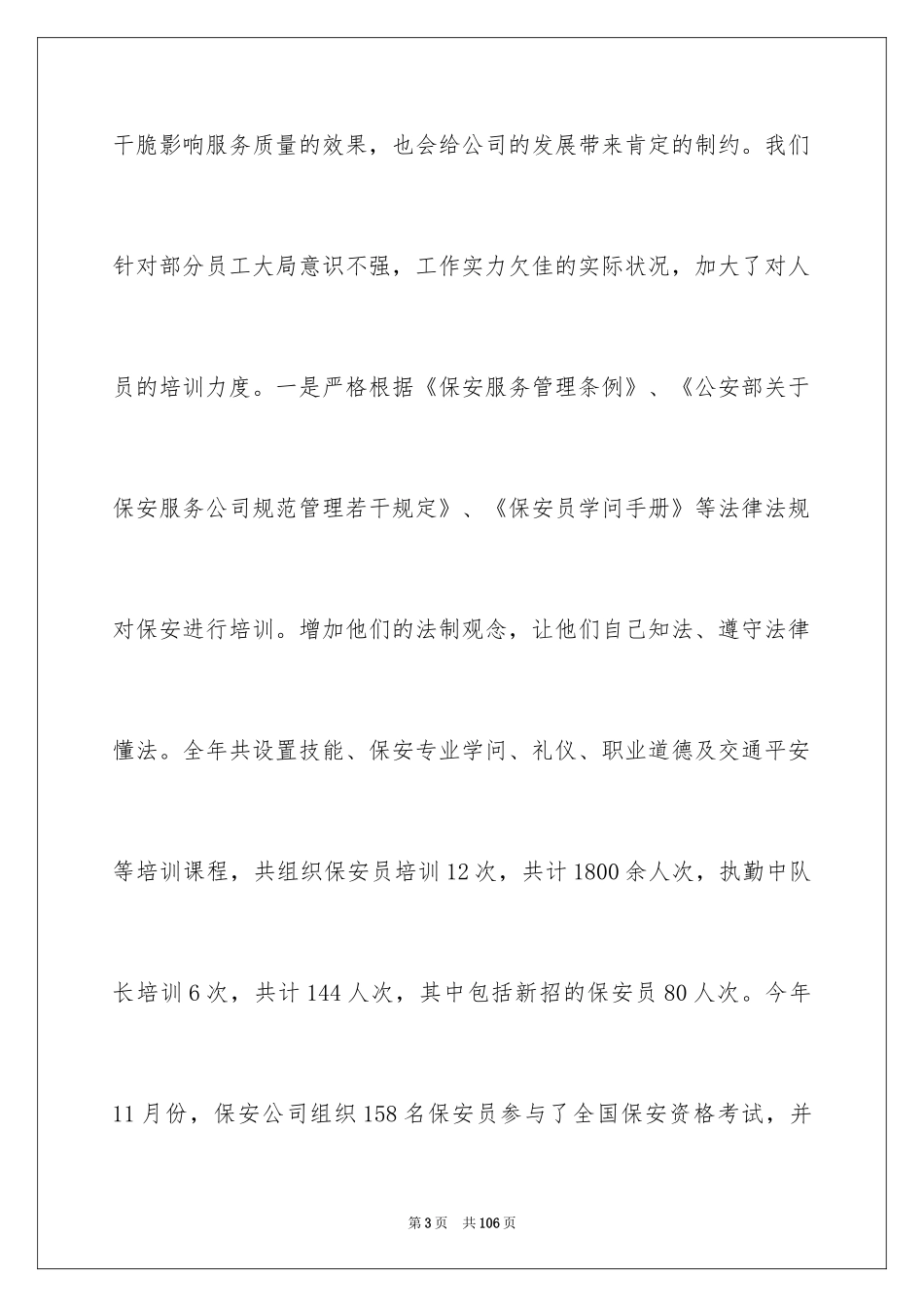 干脆影响服务质量的效果，也会给公司的发展带来肯定的制约。我们针对部分员工大局意识不强，工作实力欠佳的实际状况，加大了对人员的培训力度。一是严格根据《保安服务管理条例》、《公安部关于保安服务公司规范管理若干规定》、《保安员学问手册》等法律法规对保安进行培训。增加他们的法制观念，让他们自己知法、遵守法律懂法。全年共设置技能、保安专业学问、礼仪、职业道德及交通平安等培训课程，共组织保安员培训12次，共计1800余人次，执勤中队长培训6次，共计144人次，其中包括新招的保安员80人次。今年11月份，保安公司组织158名保安员参与了全国保安资格考试，并

第3页 共106页